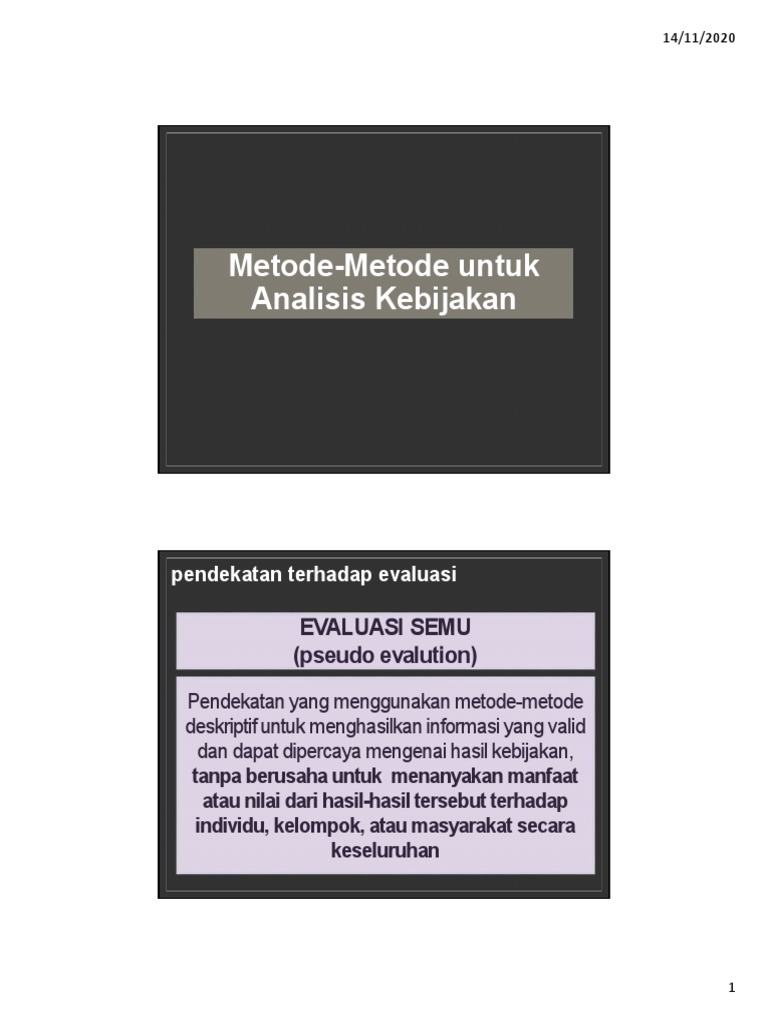 14/11/2020

Metode-Metode untuk Analisis Kebijakan

pendekatan terhadap evaluasi

EVALUASI SEMU
(pseudo evalution)

Pendekatan yang menggunakan metode-metode deskriptif untuk menghasilkan informasi yang valid dan dapat dipercaya mengenai hasil kebijakan, tanpa berusaha untuk menanyakan manfaat atau nilai dari hasil-hasil tersebut terhadap individu, kelompok, atau masyarakat secara keseluruhan

1